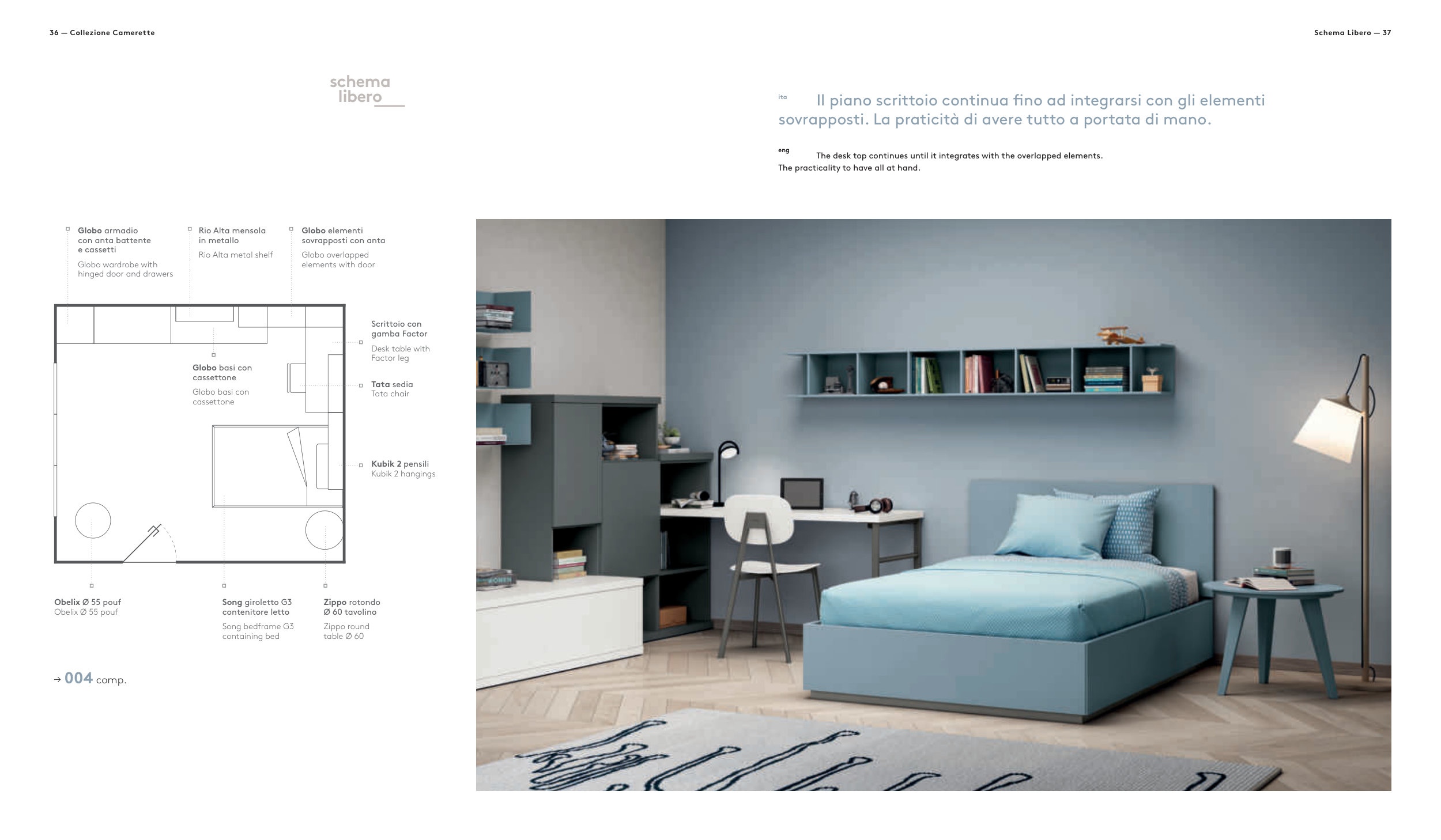 36 — Collezione Camerette

Schema Libero — 37

schema
libero

ita Il piano scrittoio continua fino ad integrarsi con gli elementi sovrapposti. La praticità di avere tutto a portata di mano.

eng The desk top continues until it integrates with the overlapped elements. The practicality to have all at hand.

Globo armadio con anta battente e cassetti
Globo wardrobe with hinged door and drawers

Rio Alta mensola in metallo
Rio Alta metal shelf

Globo elementi sovrapposti con anta
Globo overlapped elements with door

Scrittoio con gamba Factor
Desk table with Factor leg

Globo basi con cassettone
Globo basi con cassettone

Tata sedia
Tata chair

Kubik 2 pensili
Kubik 2 hangings

Obelix Ø 55 pouf
Obelix Ø 55 pouf

Song giroletto G3 contenitore letto
Song bedframe G3 containing bed

Zippo rotondo Ø 60 tavolino
Zippo round table Ø 60

→ 004 comp.